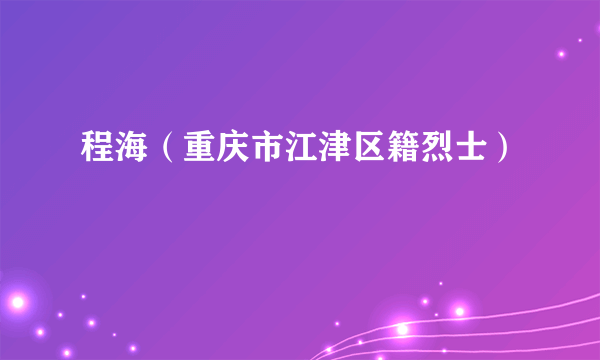 程海（重庆市江津区籍烈士）